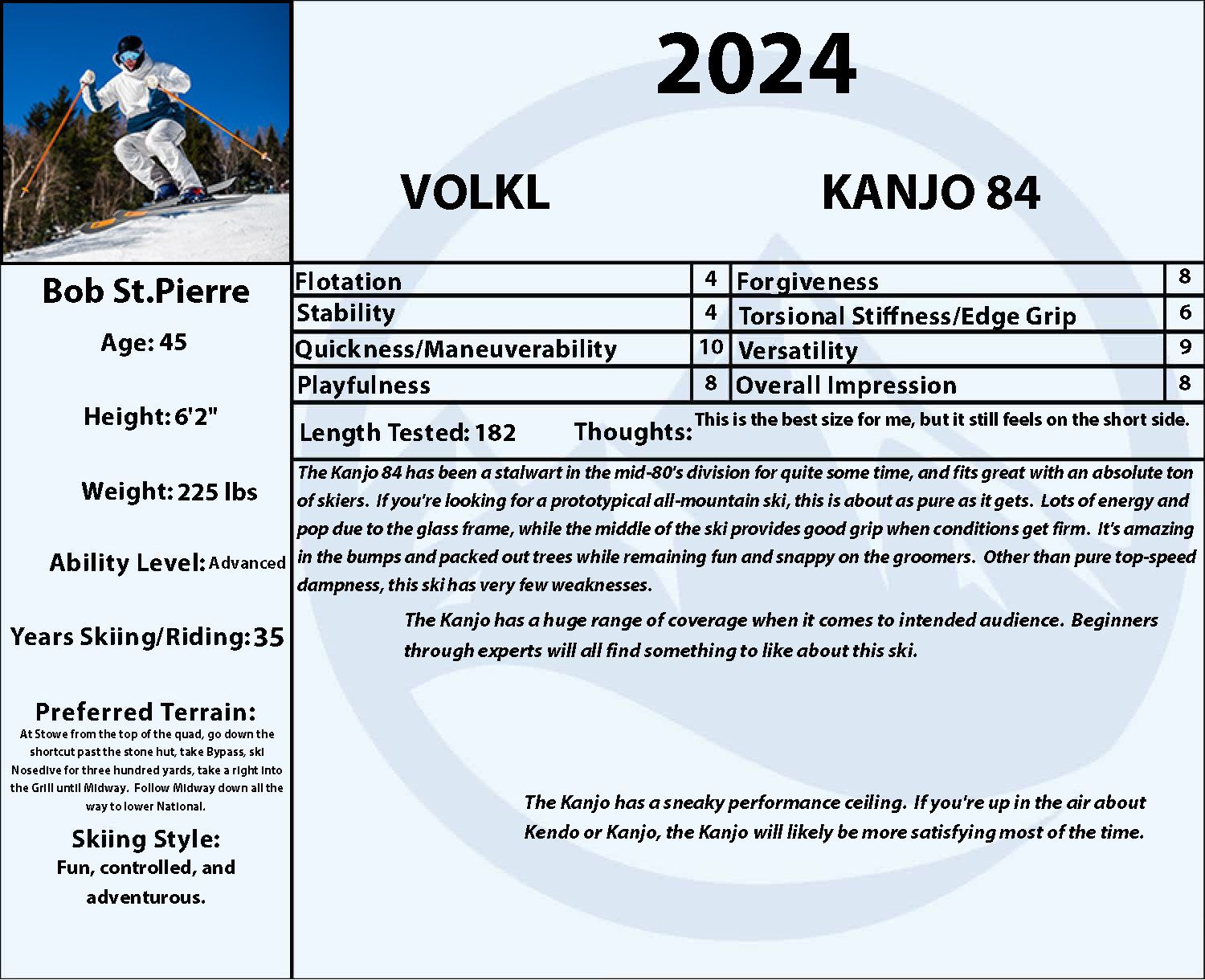 2024

VOLKL

KANJO 84

Bob St.Pierre

Age: 45

Height: 6'2"

Weight: 225 lbs

Ability Level: Advanced

Years Skiing/Riding: 35

Preferred Terrain:
At Stowe from the top of the quad, go down the shortcut past the stone hut, take Bypass, ski Nosedive for three hundred yards, take a right into the Grill until Midway. Follow Midway down all the way to lower National.

Skiing Style:
Fun, controlled, and adventurous.

| Flotation | 4 | Forgiveness | 8 |
|---|---|---|---|
| Stability | 4 | Torsional Stiffness/Edge Grip | 6 |
| Quickness/Maneuverability | 10 | Versatility | 9 |
| Playfulness | 8 | Overall Impression | 8 |

Length Tested: 182 Thoughts: This is the best size for me, but it still feels on the short side.

The Kanjo 84 has been a stalwart in the mid-80's division for quite some time, and fits great with an absolute ton of skiers. If you're looking for a prototypical all-mountain ski, this is about as pure as it gets. Lots of energy and pop due to the glass frame, while the middle of the ski provides good grip when conditions get firm. It's amazing in the bumps and packed out trees while remaining fun and snappy on the groomers. Other than pure top-speed dampness, this ski has very few weaknesses.

The Kanjo has a huge range of coverage when it comes to intended audience. Beginners through experts will all find something to like about this ski.

The Kanjo has a sneaky performance ceiling. If you're up in the air about Kendo or Kanjo, the Kanjo will likely be more satisfying most of the time.